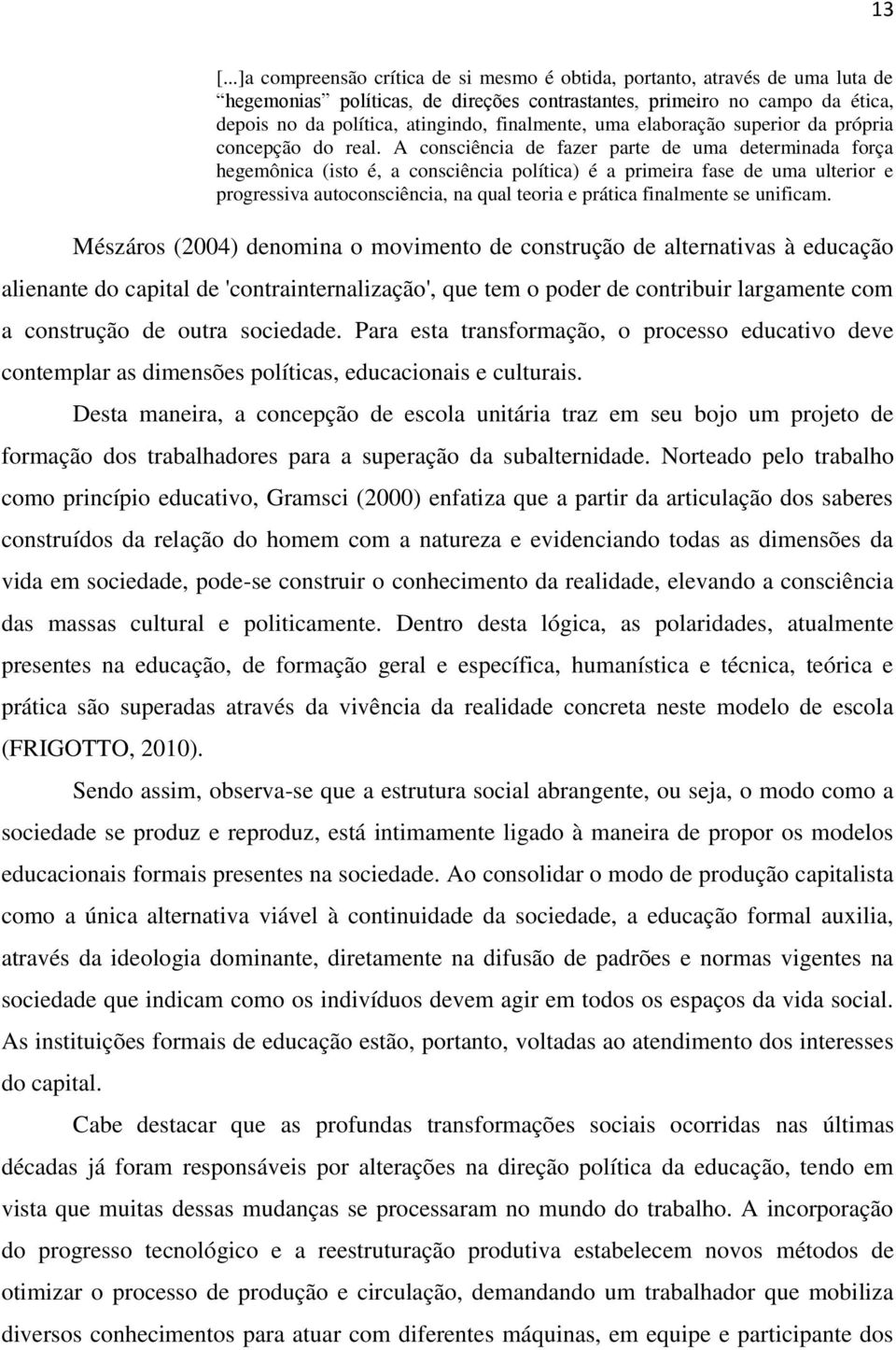 13

[...]a compreensão crítica de si mesmo é obtida, portanto, através de uma luta de "hegemonias" políticas, de direções contrastantes, primeiro no campo da ética, depois no da política, atingindo, finalmente, uma elaboração superior da própria concepção do real. A consciência de fazer parte de uma determinada força hegemônica (isto é, a consciência política) é a primeira fase de uma ulterior e progressiva autoconsciência, na qual teoria e prática finalmente se unificam.

Mészáros (2004) denomina o movimento de construção de alternativas à educação alienante do capital de 'contrainternalização', que tem o poder de contribuir largamente com a construção de outra sociedade. Para esta transformação, o processo educativo deve contemplar as dimensões políticas, educacionais e culturais.

Desta maneira, a concepção de escola unitária traz em seu bojo um projeto de formação dos trabalhadores para a superação da subalternidade. Norteado pelo trabalho como princípio educativo, Gramsci (2000) enfatiza que a partir da articulação dos saberes construídos da relação do homem com a natureza e evidenciando todas as dimensões da vida em sociedade, pode-se construir o conhecimento da realidade, elevando a consciência das massas cultural e politicamente. Dentro desta lógica, as polaridades, atualmente presentes na educação, de formação geral e específica, humanística e técnica, teórica e prática são superadas através da vivência da realidade concreta neste modelo de escola (FRIGOTTO, 2010).

Sendo assim, observa-se que a estrutura social abrangente, ou seja, o modo como a sociedade se produz e reproduz, está intimamente ligado à maneira de propor os modelos educacionais formais presentes na sociedade. Ao consolidar o modo de produção capitalista como a única alternativa viável à continuidade da sociedade, a educação formal auxilia, através da ideologia dominante, diretamente na difusão de padrões e normas vigentes na sociedade que indicam como os indivíduos devem agir em todos os espaços da vida social. As instituições formais de educação estão, portanto, voltadas ao atendimento dos interesses do capital.

Cabe destacar que as profundas transformações sociais ocorridas nas últimas décadas já foram responsáveis por alterações na direção política da educação, tendo em vista que muitas dessas mudanças se processaram no mundo do trabalho. A incorporação do progresso tecnológico e a reestruturação produtiva estabelecem novos métodos de otimizar o processo de produção e circulação, demandando um trabalhador que mobiliza diversos conhecimentos para atuar com diferentes máquinas, em equipe e participante dos